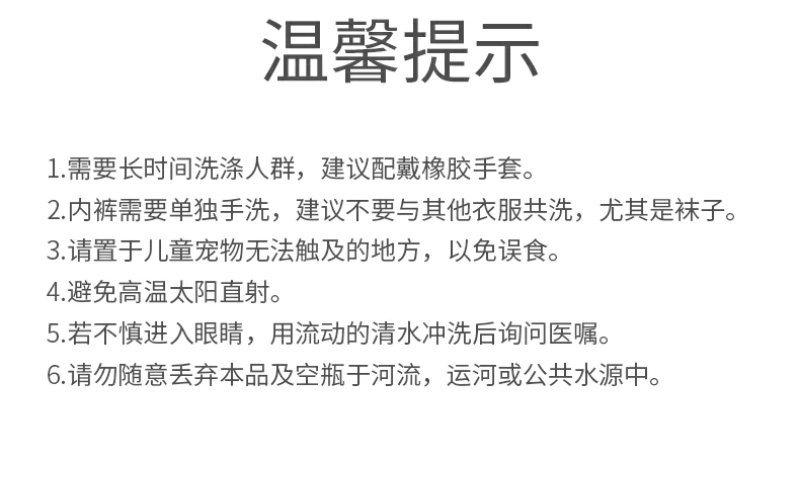 温馨提示

1.需要长时间洗涤人群，建议配戴橡胶手套。
2.内裤需要单独手洗，建议不要与其他衣服共洗，尤其是袜子。
3.请置于儿童宠物无法触及的地方，以免误食。
4.避免高温太阳直射。
5.若不慎进入眼睛，用流动的清水冲洗后询问医嘱。
6.请勿随意丢弃本品及空瓶于河流，运河或公共水源中。